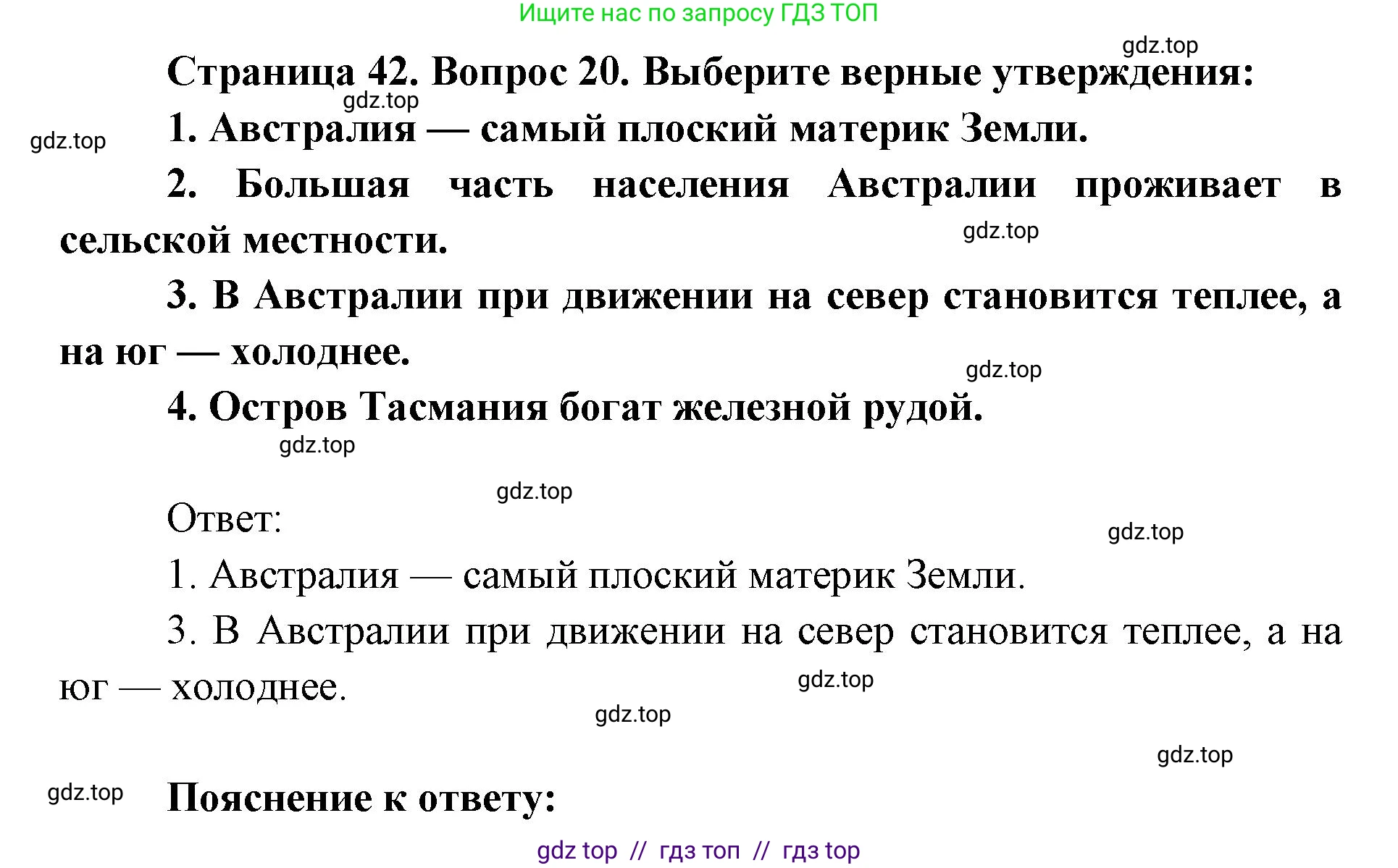 Ищите нас по запросу ГДЗ ТОП

gdz.top

Страница 42. Вопрос 20. Выберите верные утверждения:

gdz.top

gdz.top

1. Австралия — самый плоский материк Земли.

2. Большая часть населения Австралии проживает в сельской местности.

gdz.top

3. В Австралии при движении на север становится теплее, а на юг — холоднее.

gdz.top

4. Остров Тасмания богат железной рудой.

gdz.top

gdz.top

Ответ:

gdz.top

1. Австралия — самый плоский материк Земли.

3. В Австралии при движении на север становится теплее, а на юг — холоднее.

gdz.top

gdz.top

gdz.top

gdz.top

Пояснение к ответу:

gdz top // гдз топ // гдз top